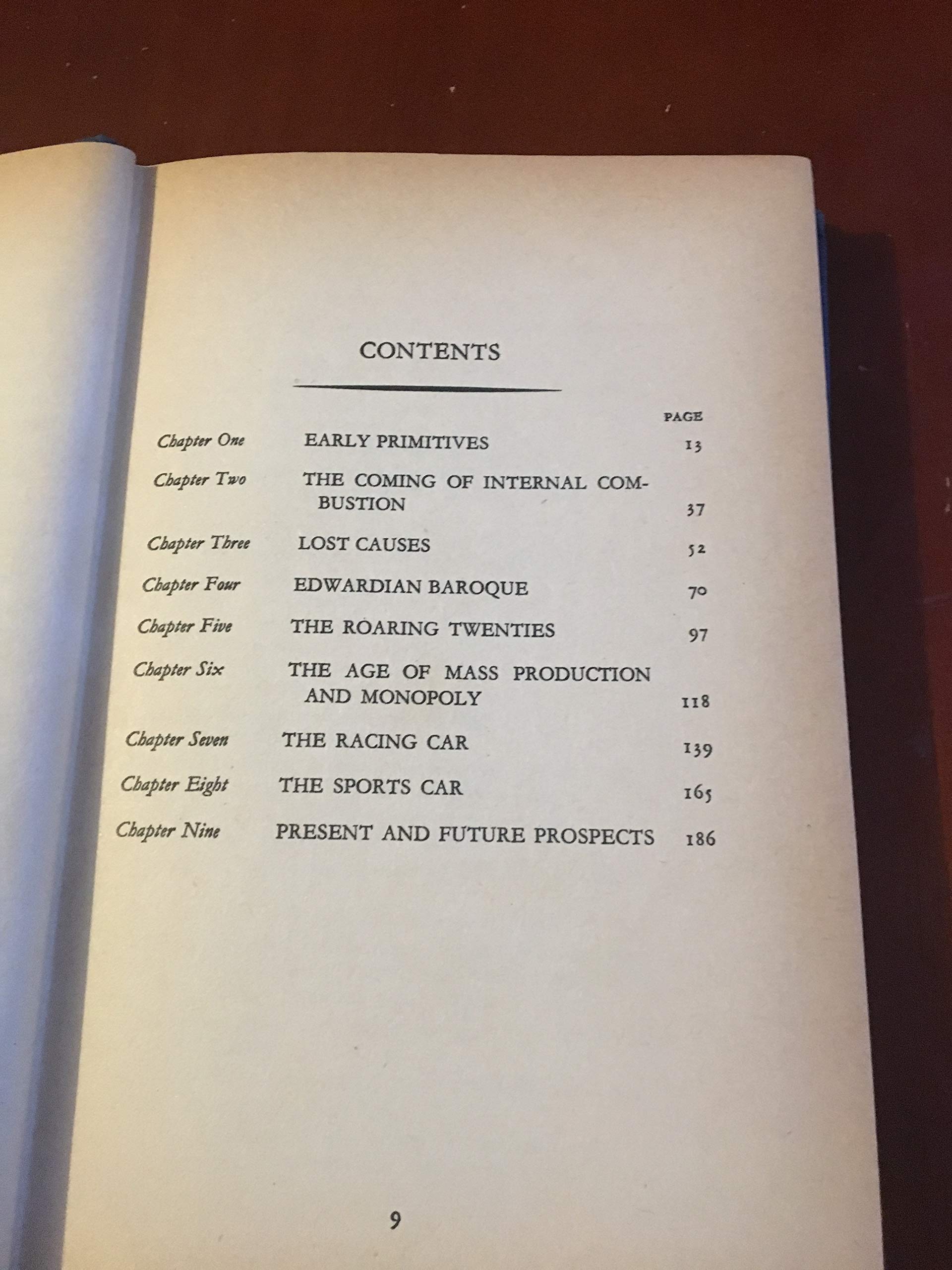 CONTENTS

PAGE

Chapter One EARLY PRIMITIVES 13

Chapter Two THE COMING OF INTERNAL COMBUSTION 37

Chapter Three LOST CAUSES 52

Chapter Four EDWARDIAN BAROQUE 70

Chapter Five THE ROARING TWENTIES 97

Chapter Six THE AGE OF MASS PRODUCTION AND MONOPOLY 118

Chapter Seven THE RACING CAR 139

Chapter Eight THE SPORTS CAR 165

Chapter Nine PRESENT AND FUTURE PROSPECTS 186

9